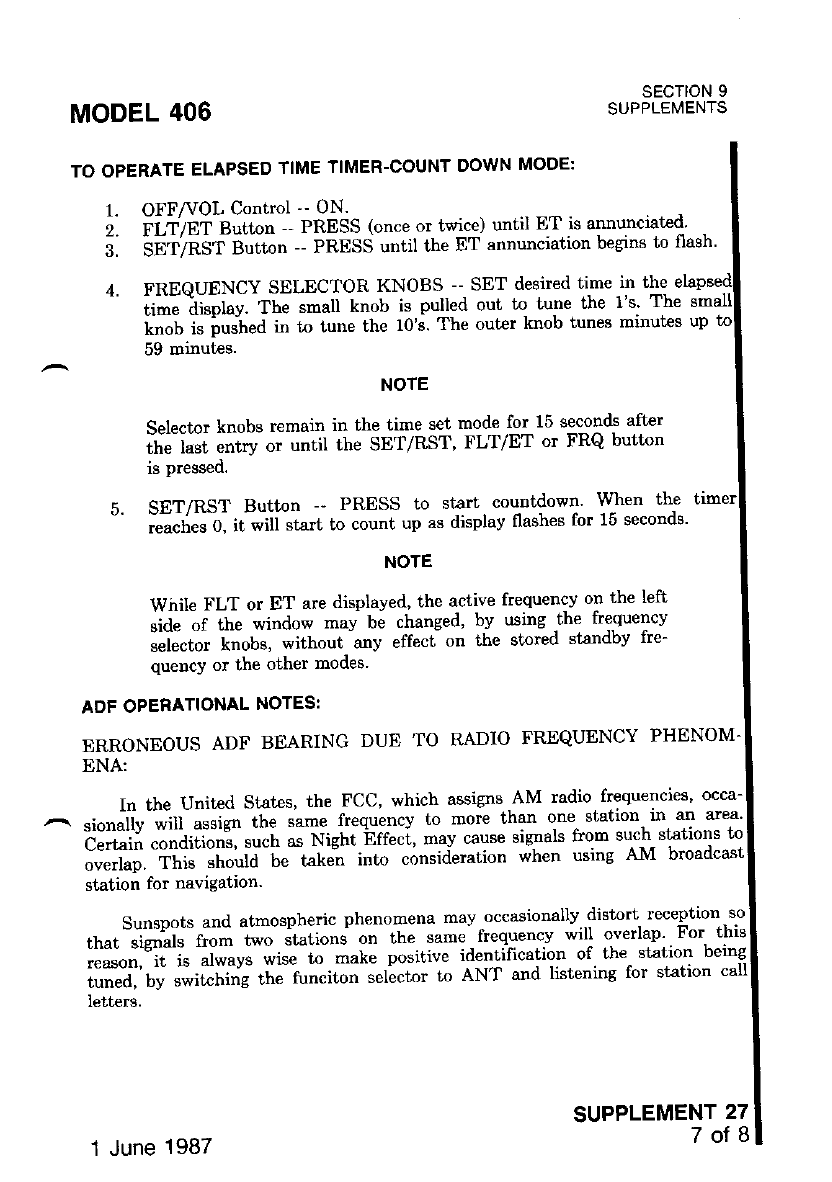 MODEL 406

SECTION 9
SUPPLEMENTS

TO OPERATE ELAPSED TIME TIMER-COUNT DOWN MODE:

1. OFF/VOL Control -- ON.
2. FLT/ET Button -- PRESS (once or twice) until ET is annunciated.
3. SET/RST Button -- PRESS until the ET annunciation begins to flash.

4. FREQUENCY SELECTOR KNOBS -- SET desired time in the elapsed time display. The small knob is pulled out to tune the 1's. The small knob is pushed in to tune the 10's. The outer knob tunes minutes up to 59 minutes.

NOTE

Selector knobs remain in the time set mode for 15 seconds after the last entry or until the SET/RST, FLT/ET or FRQ button is pressed.

5. SET/RST Button -- PRESS to start countdown. When the timer reaches 0, it will start to count up as display flashes for 15 seconds.

NOTE

While FLT or ET are displayed, the active frequency on the left side of the window may be changed, by using the frequency selector knobs, without any effect on the stored standby frequency or the other modes.

ADF OPERATIONAL NOTES:

ERRONEOUS ADF BEARING DUE TO RADIO FREQUENCY PHENOMENA:

In the United States, the FCC, which assigns AM radio frequencies, occasionally will assign the same frequency to more than one station in an area. Certain conditions, such as Night Effect, may cause signals from such stations to overlap. This should be taken into consideration when using AM broadcast station for navigation.

Sunspots and atmospheric phenomena may occasionally distort reception so that signals from two stations on the same frequency will overlap. For this reason, it is always wise to make positive identification of the station being tuned, by switching the funciton selector to ANT and listening for station call letters.

1 June 1987

SUPPLEMENT 27
7 of 8